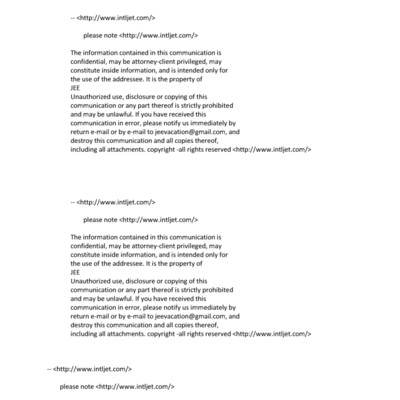 -- <http://www.intljet.com/>

please note <http://www.intljet.com/>

The information contained in this communication is confidential, may be attorney-client privileged, may constitute inside information, and is intended only for the use of the addressee. It is the property of
JEE
Unauthorized use, disclosure or copying of this communication or any part thereof is strictly prohibited and may be unlawful. If you have received this communication in error, please notify us immediately by return e-mail or by e-mail to jeevacation@gmail.com, and destroy this communication and all copies thereof, including all attachments. copyright -all rights reserved <http://www.intljet.com/>

-- <http://www.intljet.com/>

please note <http://www.intljet.com/>

The information contained in this communication is confidential, may be attorney-client privileged, may constitute inside information, and is intended only for the use of the addressee. It is the property of
JEE
Unauthorized use, disclosure or copying of this communication or any part thereof is strictly prohibited and may be unlawful. If you have received this communication in error, please notify us immediately by return e-mail or by e-mail to jeevacation@gmail.com, and destroy this communication and all copies thereof, including all attachments. copyright -all rights reserved <http://www.intljet.com/>

-- <http://www.intljet.com/>

please note <http://www.intljet.com/>